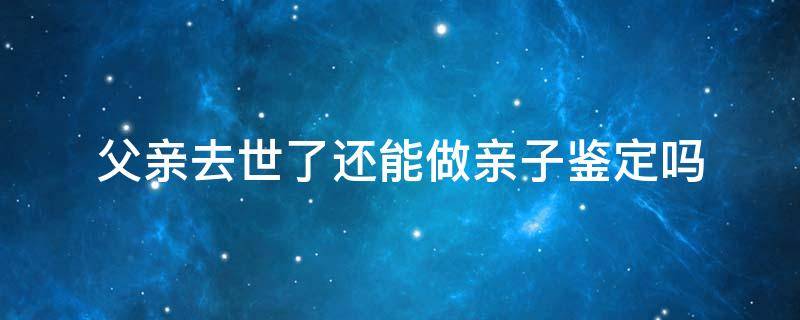 父亲去世了还能做亲子鉴定吗